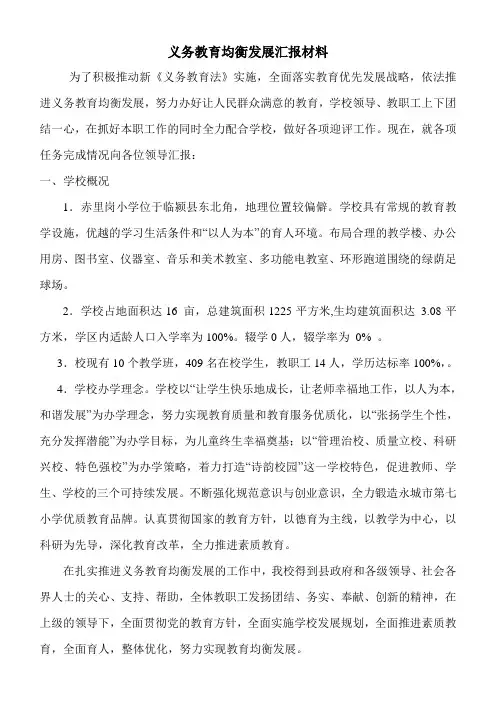 义务教育均衡发展汇报材料

为了积极推动新《义务教育法》实施，全面落实教育优先发展战略，依法推进义务教育均衡发展，努力办好让人民群众满意的教育，学校领导、教职工上下团结一心，在抓好本职工作的同时全力配合学校，做好各项迎评工作。现在，就各项任务完成情况向各位领导汇报：

一、学校概况

1．赤里岗小学位于临颍县东北角，地理位置较偏僻。学校具有常规的教育教学设施，优越的学习生活条件和“以人为本”的育人环境。布局合理的教学楼、办公用房、图书室、仪器室、音乐和美术教室、多功能电教室、环形跑道围绕的绿荫足球场。

2．学校占地面积达 16 亩，总建筑面积 1225 平方米,生均建筑面积达 3.08 平方米，学区内适龄人口入学率为 100%。辍学 0 人，辍学率为 0% 。

3．校现有 10 个教学班，409 名在校学生，教职工 14 人，学历达标率 100%,。

4．学校办学理念。学校以“让学生快乐地成长，让老师幸福地工作，以人为本，和谐发展”为办学理念，努力实现教育质量和教育服务优质化，以“张扬学生个性，充分发挥潜能”为办学目标，为儿童终生幸福奠基；以“管理治校、质量立校、科研兴校、特色强校”为办学策略，着力打造“诗韵校园”这一学校特色，促进教师、学生、学校的三个可持续发展。不断强化规范意识与创业意识，全力锻造永城市第七小学优质教育品牌。认真贯彻国家的教育方针，以德育为主线，以教学为中心，以科研为先导，深化教育改革，全力推进素质教育。

在扎实推进义务教育均衡发展的工作中，我校得到县政府和各级领导、社会各界人士的关心、支持、帮助，全体教职工发扬团结、务实、奉献、创新的精神，在上级的领导下，全面贯彻党的教育方针，全面实施学校发展规划，全面推进素质教育，全面育人，整体优化，努力实现教育均衡发展。